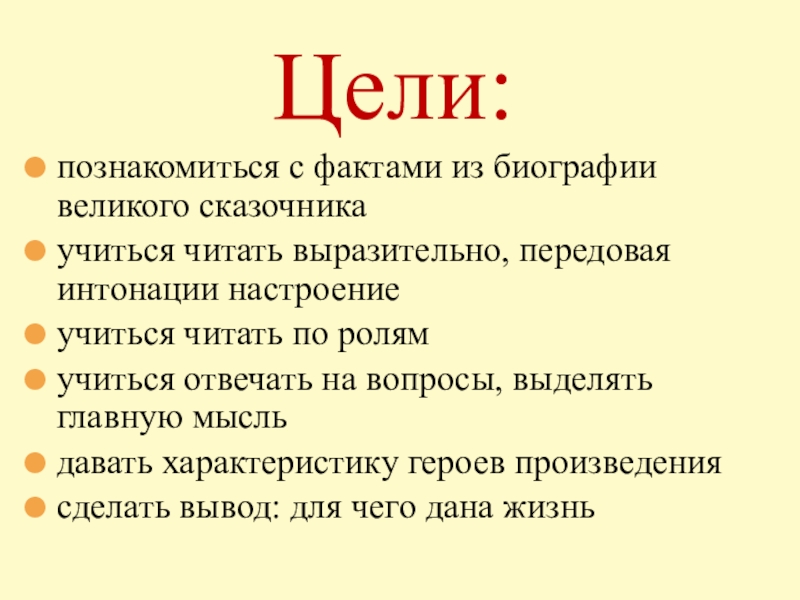 Цели:

• познакомиться с фактами из биографии великого сказочника
• учиться читать выразительно, передовая интонации настроение
• учиться читать по ролям
• учиться отвечать на вопросы, выделять главную мысль
• давать характеристику героев произведения
• сделать вывод: для чего дана жизнь